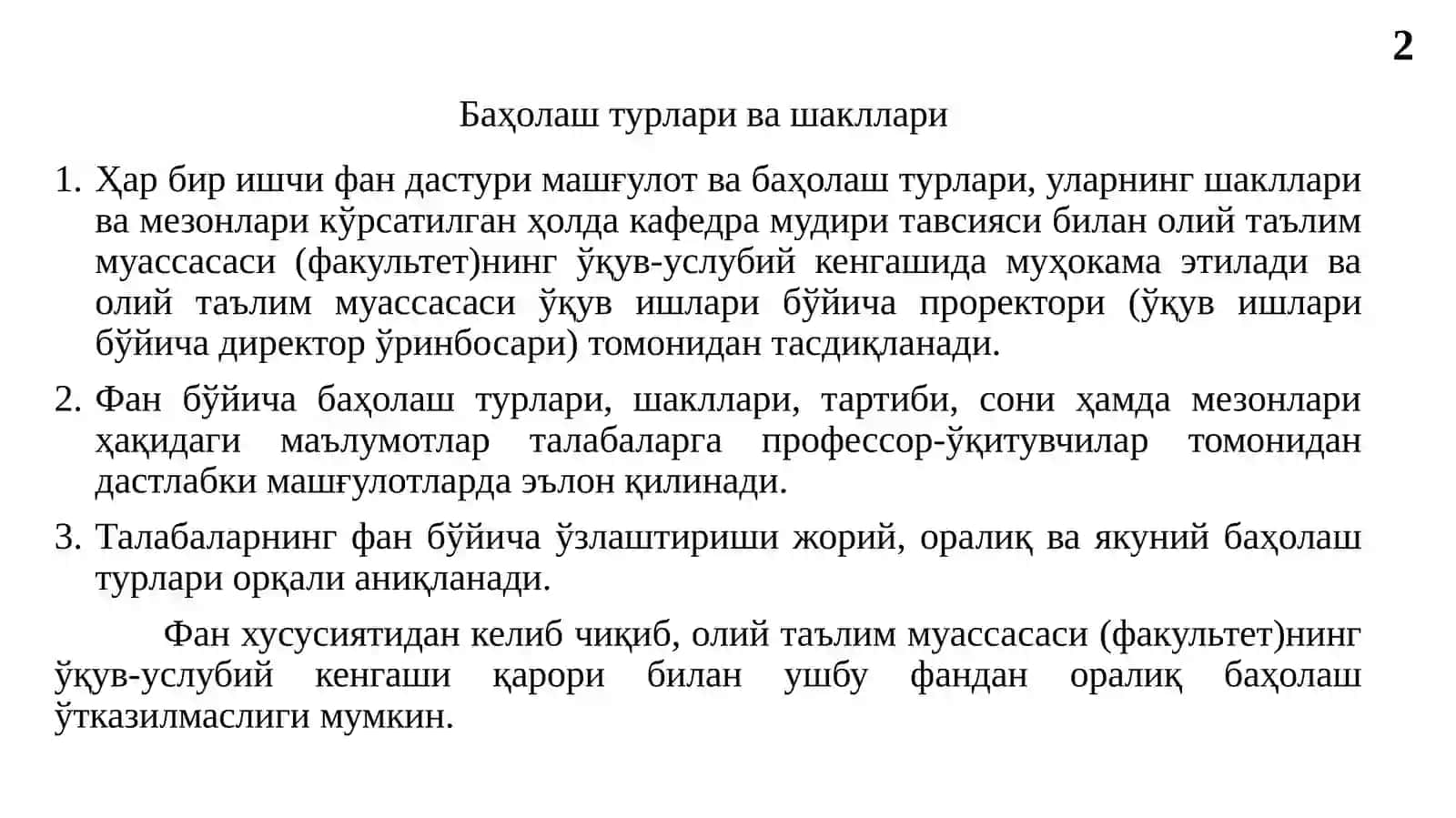 2

Баҳолаш турлари ва шакллари

1. Ҳар бир ишчи фан дастури машғулот ва баҳолаш турлари, уларнинг шакллари ва мезонлари кўрсатилган ҳолда кафедра мудири тавсияси билан олий таълим муассасаси (факультет)нинг ўқув-услубий кенгашида муҳокама этилади ва олий таълим муассасаси ўқув ишлари бўйича проректори (ўқув ишлари бўйича директор ўринбосари) томонидан тасдиқланади.

2. Фан бўйича баҳолаш турлари, шакллари, тартиби, сони ҳамда мезонлари ҳақидаги маълумотлар талабаларга профессор-ўқитувчилар томонидан дастлабки машғулотларда эълон қилинади.

3. Талабаларнинг фан бўйича ўзлаштириши жорий, оралиқ ва якуний баҳолаш турлари орқали аниқланади.

Фан хусусиятидан келиб чиқиб, олий таълим муассасаси (факультет)нинг ўқув-услубий кенгаши қарори билан ушбу фандан оралиқ баҳолаш ўтказилмаслиги мумкин.